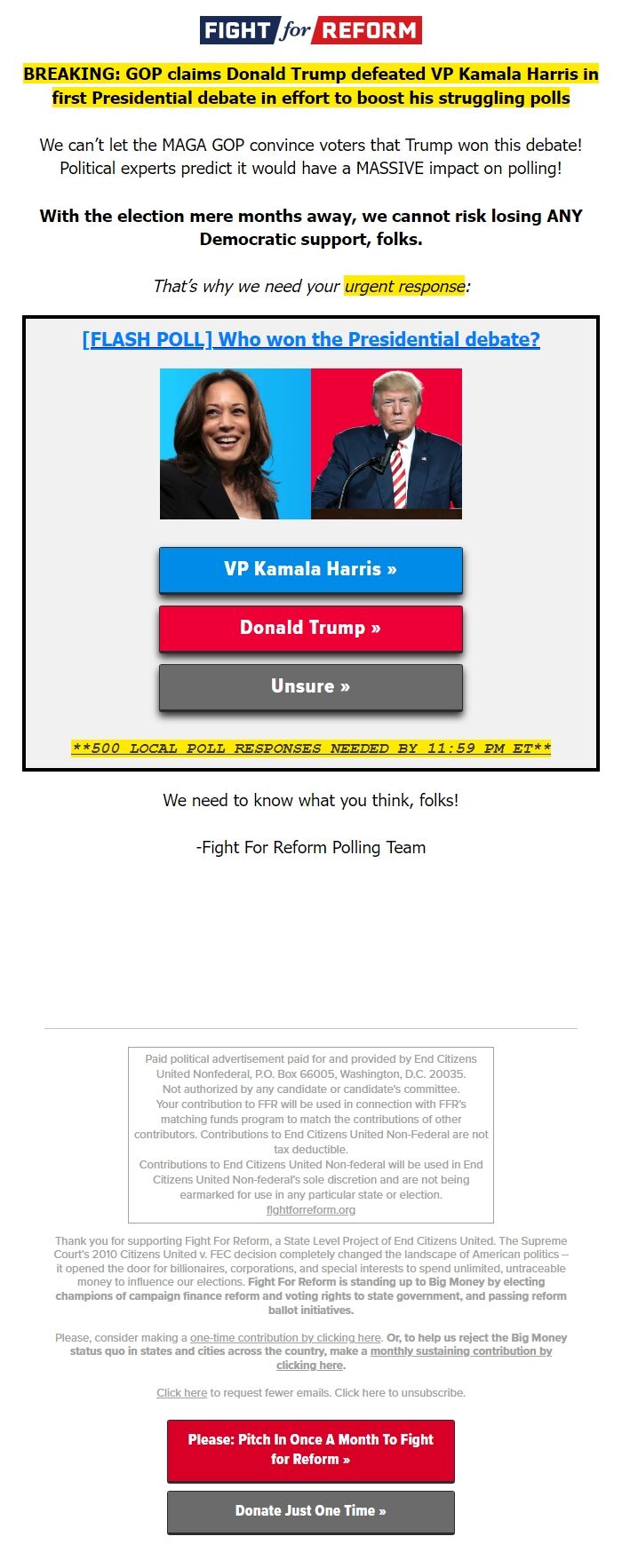 FIGHT for REFORM

BREAKING: GOP claims Donald Trump defeated VP Kamala Harris in first Presidential debate in effort to boost his struggling polls

We can't let the MAGA GOP convince voters that Trump won this debate! Political experts predict it would have a MASSIVE impact on polling!

With the election mere months away, we cannot risk losing ANY Democratic support, folks.

That's why we need your urgent response:

[FLASH POLL] Who won the Presidential debate?

VP Kamala Harris »

Donald Trump »

Unsure »

**500 LOCAL POLL RESPONSES NEEDED BY 11:59 PM ET**

We need to know what you think, folks!

-Fight For Reform Polling Team

Paid political advertisement paid for and provided by End Citizens United Nonfederal, P.O. Box 66005, Washington, D.C. 20035. Not authorized by any candidate or candidate's committee. Your contribution to FFR will be used in connection with FFR's matching funds program to match the contributions of other contributors. Contributions to End Citizens United Non-Federal are not tax deductible. Contributions to End Citizens United Non-federal will be used in End Citizens United Non-federal's sole discretion and are not being earmarked for use in any particular state or election. fightforreform.org

Thank you for supporting Fight For Reform, a State Level Project of End Citizens United. The Supreme Court's 2010 Citizens United v. FEC decision completely changed the landscape of American politics -- it opened the door for billionaires, corporations, and special interests to spend unlimited, untraceable money to influence our elections. Fight For Reform is standing up to Big Money by electing champions of campaign finance reform and voting rights to state government, and passing reform ballot initiatives.

Please, consider making a one-time contribution by clicking here. Or, to help us reject the Big Money status quo in states and cities across the country, make a monthly sustaining contribution by clicking here.

Click here to request fewer emails. Click here to unsubscribe.

Please: Pitch In Once A Month To Fight for Reform »

Donate Just One Time »